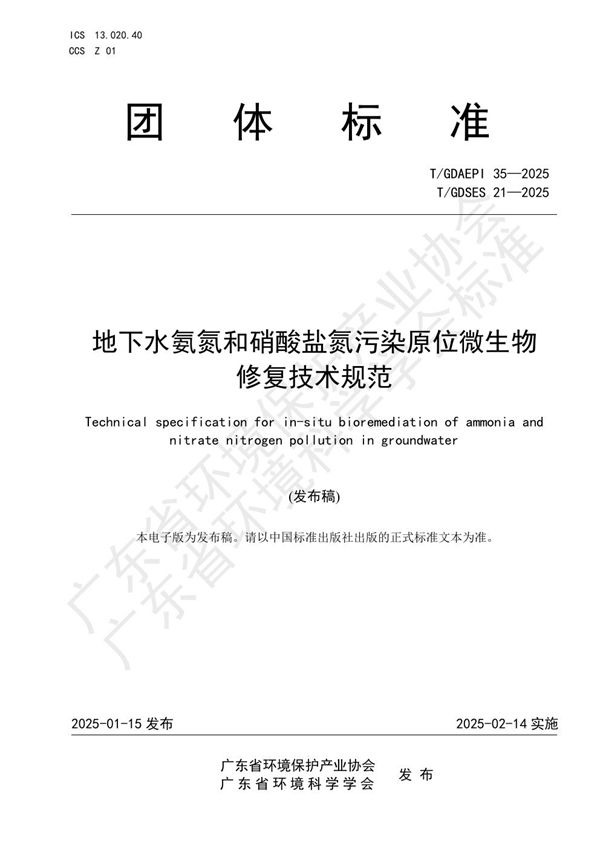 ICS 13.020.40
CCS Z 01

团 体 标 准

T/GDAEPI 35—2025
T/GDSES 21—2025

地下水氨氮和硝酸盐氮污染原位微生物修复技术规范

Technical specification for in-situ bioremediation of ammonia and nitrate nitrogen pollution in groundwater

(发布稿)

本电子版为发布稿。请以中国标准出版社出版的正式标准文本为准。

广东省环境保护产业协会
广东省环境科学学会标准

2025-01-15 发布

2025-02-14 实施

广东省环境保护产业协会
广东省环境科学学会
发 布